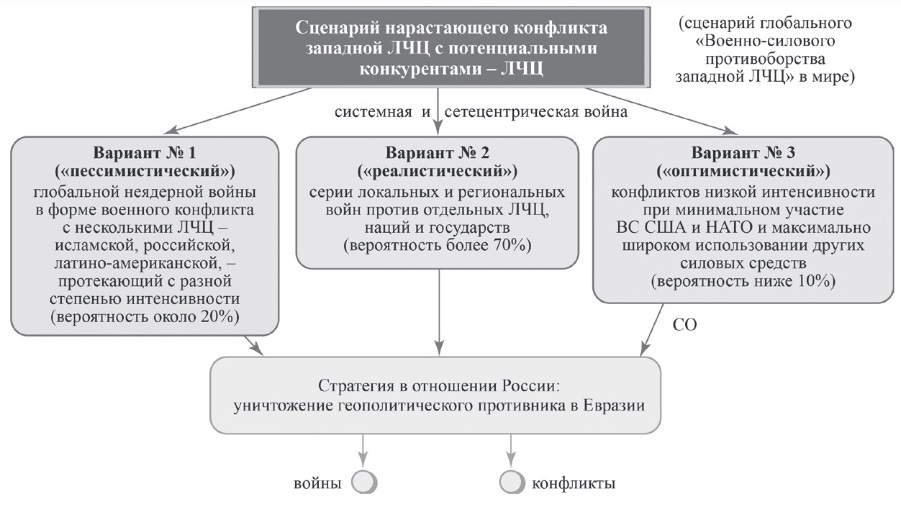 Сценарий нарастающего конфликта западной ЛЧЦ с потенциальными конкурентами – ЛЧЦ

(сценарий глобального «Военно-силового противоборства западной ЛЧЦ» в мире)

системная и сетецентрическая война

Вариант № 1
(«пессимистический»)
глобальной неядерной войны в форме военного конфликта с несколькими ЛЧЦ – исламской, российской, латино-американской, – протекающий с разной степенью интенсивности (вероятность около 20%)

Вариант № 2
(«реалистический»)
серии локальных и региональных войн против отдельных ЛЧЦ, наций и государств (вероятность более 70%)

Вариант № 3
(«оптимистический»)
конфликтов низкой интенсивности при минимальном участие ВС США и НАТО и максимально широком использовании других силовых средств (вероятность ниже 10%)

СО

Стратегия в отношении России: уничтожение геополитического противника в Евразии

войны

конфликты